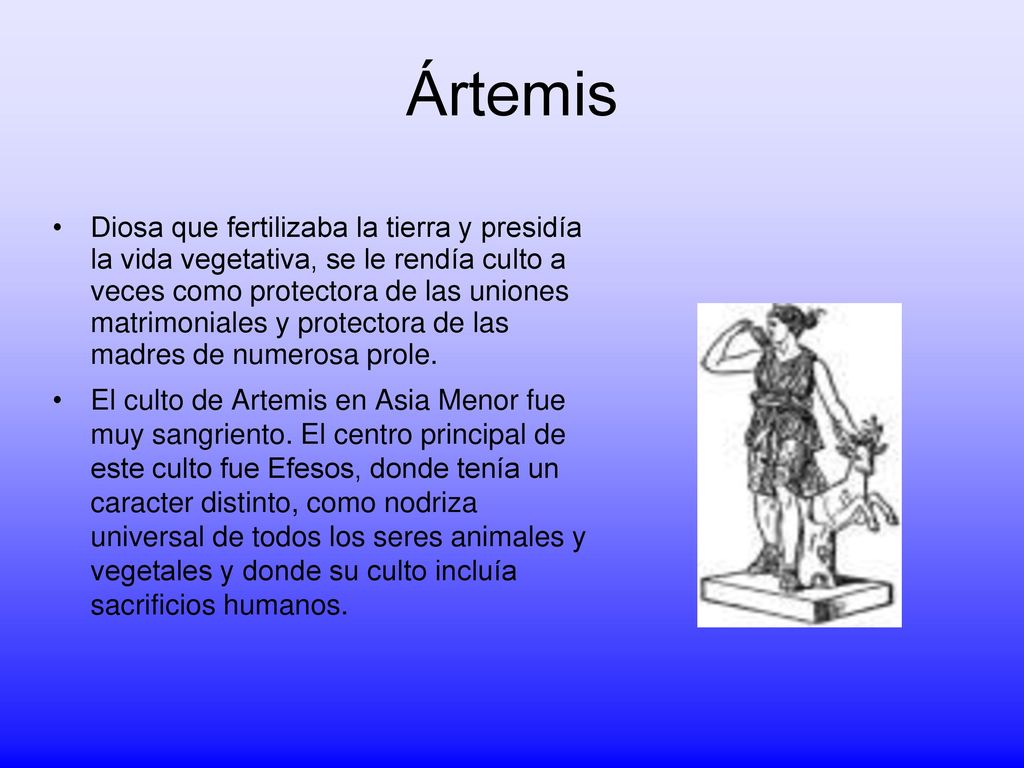 Ártemis

• Diosa que fertilizaba la tierra y presidía la vida vegetativa, se le rendía culto a veces como protectora de las uniones matrimoniales y protectora de las madres de numerosa prole.

• El culto de Artemis en Asia Menor fue muy sangriento. El centro principal de este culto fue Efesos, donde tenía un caracter distinto, como nodriza universal de todos los seres animales y vegetales y donde su culto incluía sacrificios humanos.